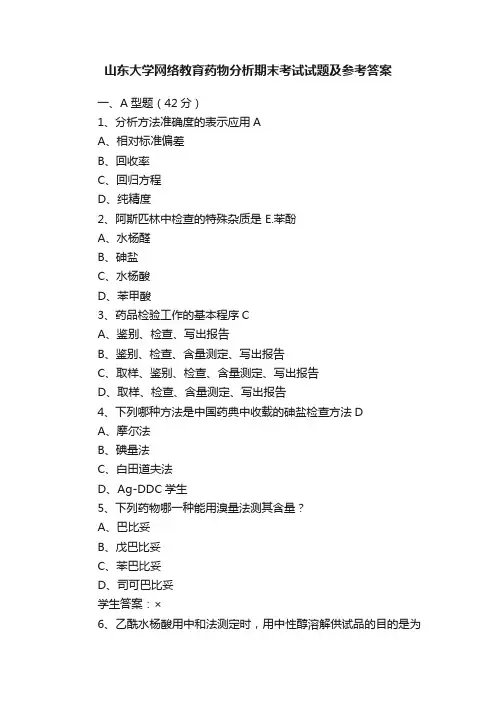 山东大学网络教育药物分析期末考试试题及参考答案

一、A 型题（42 分）

1、分析方法准确度的表示应用 A
A、相对标准偏差
B、回收率
C、回归方程
D、纯精度

2、阿斯匹林中检查的特殊杂质是 E.苯酚
A、水杨醛
B、砷盐
C、水杨酸
D、苯甲酸

3、药品检验工作的基本程序 C
A、鉴别、检查、写出报告
B、鉴别、检查、含量测定、写出报告
C、取样、鉴别、检查、含量测定、写出报告
D、取样、检查、含量测定、写出报告

4、下列哪种方法是中国药典中收载的砷盐检查方法 D
A、摩尔法
B、碘量法
C、白田道夫法
D、Ag-DDC 学生

5、下列药物哪一种能用溴量法测其含量？
A、巴比妥
B、戊巴比妥
C、苯巴比妥
D、司可巴比妥
学生答案：×

6、乙酰水杨酸用中和法测定时，用中性醇溶解供试品的目的是为